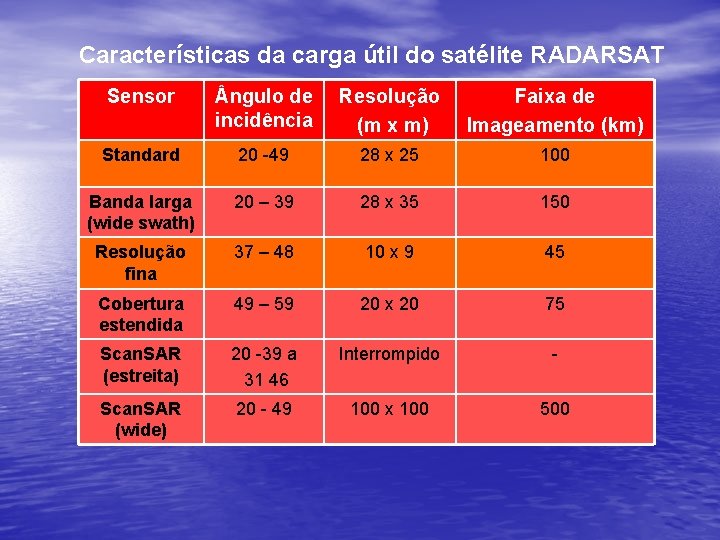 Características da carga útil do satélite RADARSAT

| Sensor | Ângulo de incidência | Resolução (m x m) | Faixa de Imageamento (km) |
|---|---|---|---|
| Standard | 20 -49 | 28 x 25 | 100 |
| Banda larga (wide swath) | 20 – 39 | 28 x 35 | 150 |
| Resolução fina | 37 – 48 | 10 x 9 | 45 |
| Cobertura estendida | 49 – 59 | 20 x 20 | 75 |
| ScanSAR (estreita) | 20 -39 a 31 46 | Interrompido | - |
| ScanSAR (wide) | 20 - 49 | 100 x 100 | 500 |